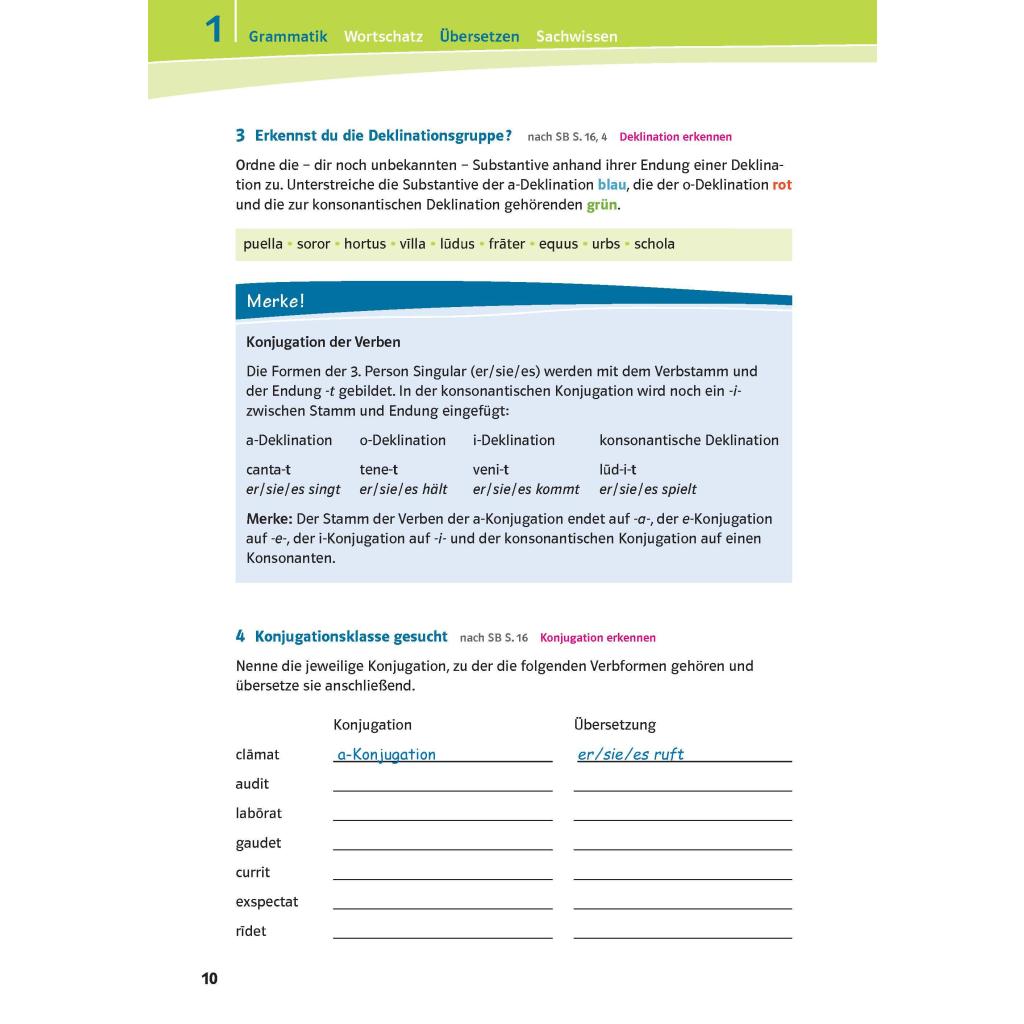 1 Grammatik Wortschatz Übersetzen Sachwissen

3 Erkennst du die Deklinationsgruppe? nach SB S. 16, 4 Deklination erkennen

Ordne die – dir noch unbekannten – Substantive anhand ihrer Endung einer Deklination zu. Unterstreiche die Substantive der a-Deklination blau, die der o-Deklination rot und die zur konsonantischen Deklination gehörenden grün.

puella • soror • hortus • vīlla • lūdus • frāter • equus • urbs • schola

Merke!

Konjugation der Verben

Die Formen der 3. Person Singular (er/sie/es) werden mit dem Verbstamm und der Endung -t gebildet. In der konsonantischen Konjugation wird noch ein -i- zwischen Stamm und Endung eingefügt:

| a-Deklination | o-Deklination | i-Deklination | konsonantische Deklination |
|---|---|---|---|
| canta-t | tene-t | veni-t | lūd-i-t |
| er/sie/es singt | er/sie/es hält | er/sie/es kommt | er/sie/es spielt |

Merke: Der Stamm der Verben der a-Konjugation endet auf -a-, der e-Konjugation auf -e-, der i-Konjugation auf -i- und der konsonantischen Konjugation auf einen Konsonanten.

4 Konjugationsklasse gesucht nach SB S. 16 Konjugation erkennen

Nenne die jeweilige Konjugation, zu der die folgenden Verbformen gehören und übersetze sie anschließend.

| | Konjugation | Übersetzung |
|---|---|---|
| clāmat | a-Konjugation | er/sie/es ruft |
| audit | | |
| labōrat | | |
| gaudet | | |
| currit | | |
| exspectat | | |
| rīdet | | |

10